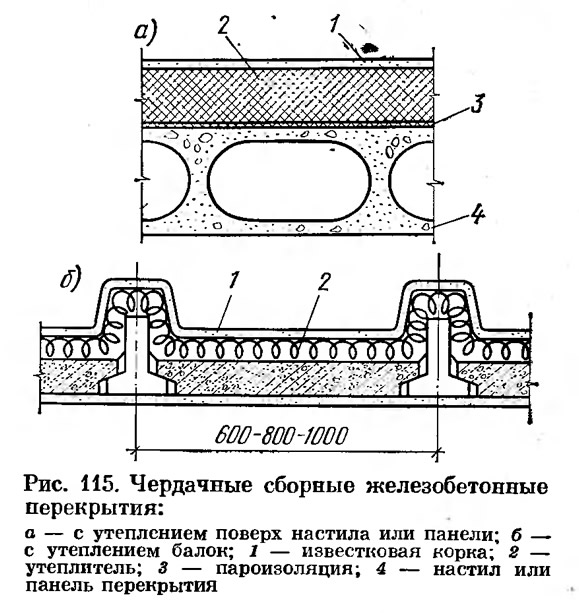 а)
2
1
3
4
б)
1
2
600-800-1000

Рис. 115. Чердачные сборные железобетонные перекрытия:

а — с утеплением поверх настила или панели; б — с утеплением балок; 1 — известковая корка; 2 — утеплитель; 3 — пароизоляция; 4 — настил или панель перекрытия